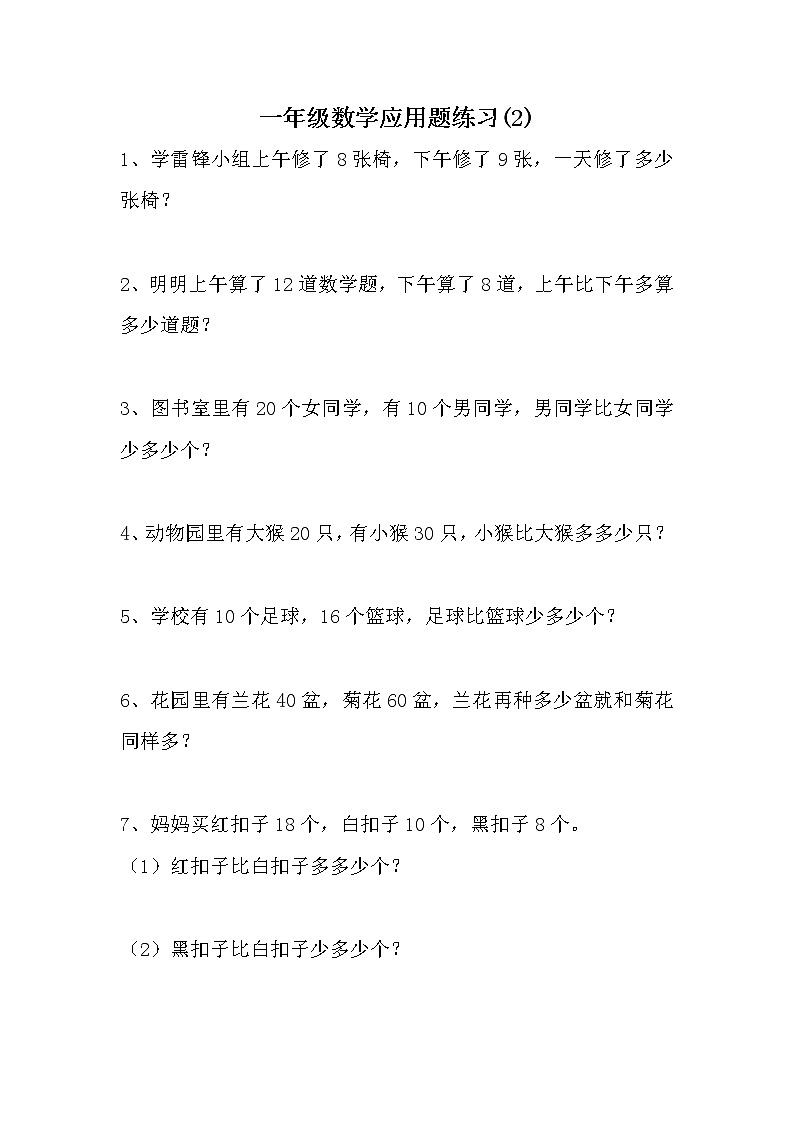 一年级数学应用题练习(2)

1、学雷锋小组上午修了 8 张椅，下午修了 9 张，一天修了多少张椅？

2、明明上午算了 12 道数学题，下午算了 8 道，上午比下午多算多少道题？

3、图书室里有 20 个女同学，有 10 个男同学，男同学比女同学少多少个？

4、动物园里有大猴 20 只，有小猴 30 只，小猴比大猴多多少只？

5、学校有 10 个足球，16 个篮球，足球比篮球少多少个？

6、花园里有兰花 40 盆，菊花 60 盆，兰花再种多少盆就和菊花同样多？

7、妈妈买红扣子 18 个，白扣子 10 个，黑扣子 8 个。

（1）红扣子比白扣子多多少个？

（2）黑扣子比白扣子少多少个？